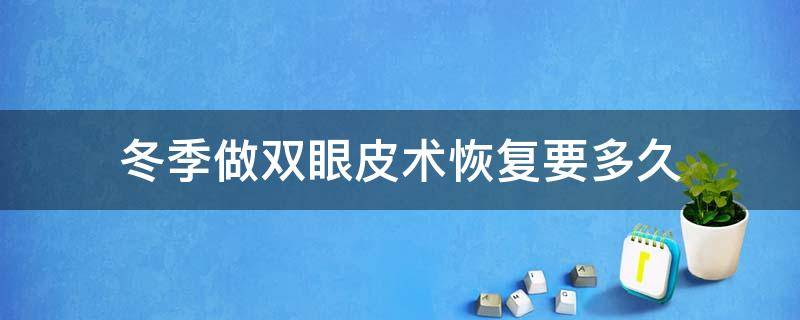 冬季做双眼皮术恢复要多久